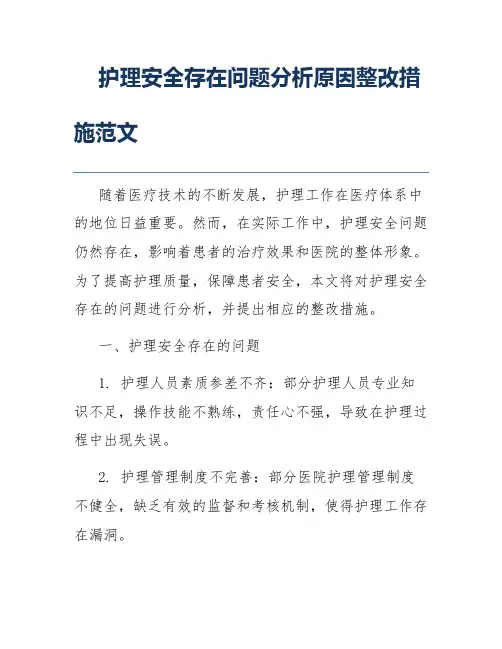 护理安全存在问题分析原因整改措施范文

随着医疗技术的不断发展，护理工作在医疗体系中的地位日益重要。然而，在实际工作中，护理安全问题仍然存在，影响着患者的治疗效果和医院的整体形象。为了提高护理质量，保障患者安全，本文将对护理安全存在的问题进行分析，并提出相应的整改措施。

一、护理安全存在的问题

1. 护理人员素质参差不齐：部分护理人员专业知识不足，操作技能不熟练，责任心不强，导致在护理过程中出现失误。

2. 护理管理制度不完善：部分医院护理管理制度不健全，缺乏有效的监督和考核机制，使得护理工作存在漏洞。